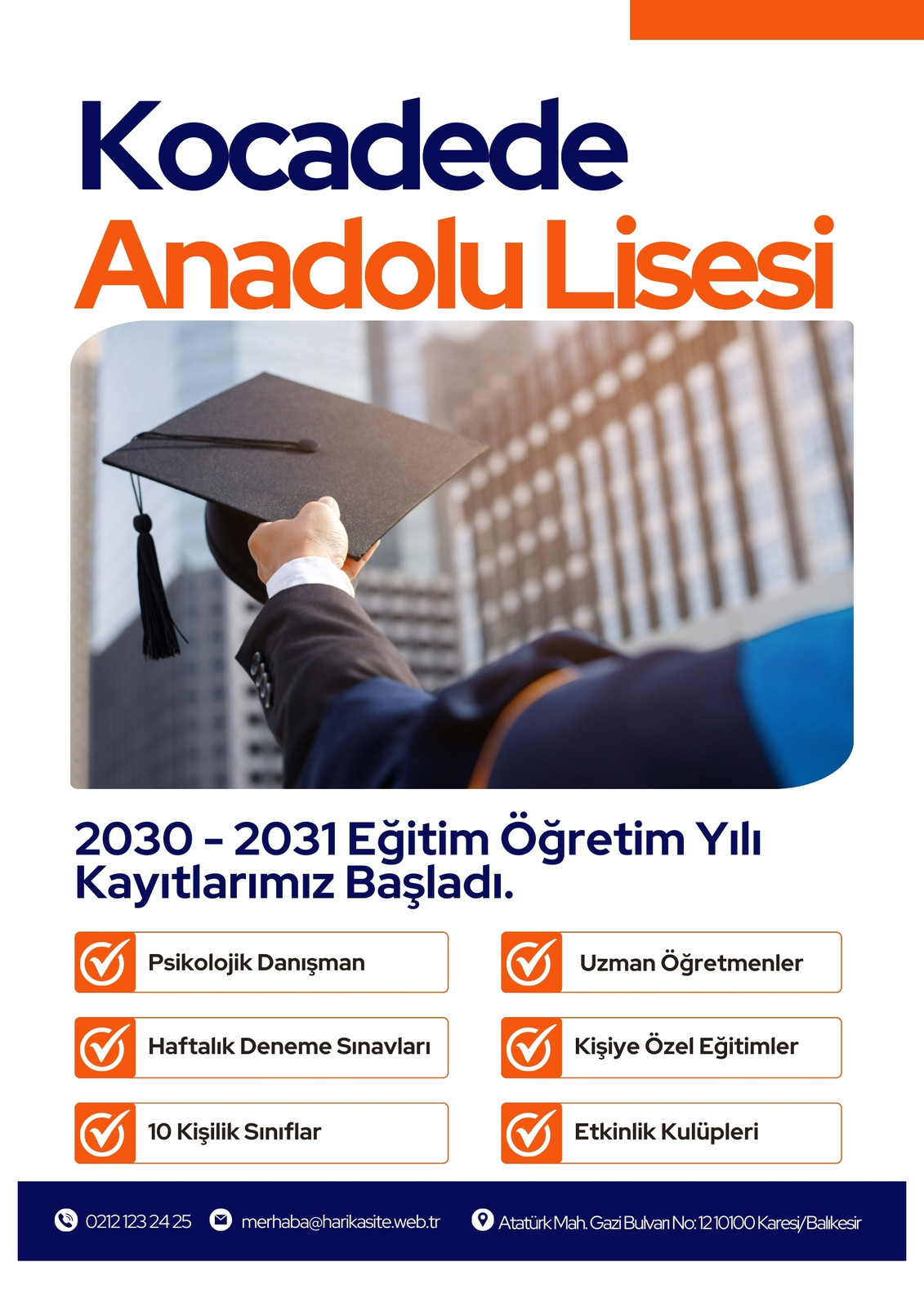 Kocadede
Anadolu Lisesi

2030 - 2031 Eğitim Öğretim Yılı Kayıtlarımız Başladı.

Psikolojik Danışman

Haftalık Deneme Sınavları

10 Kişilik Sınıflar

Uzman Öğretmenler

Kişiye Özel Eğitimler

Etkinlik Kulüpleri

0212 123 24 25
merhaba@harikasite.web.tr
Atatürk Mah. Gazi Bulvarı No: 12 10100 Karesi/Balıkesir